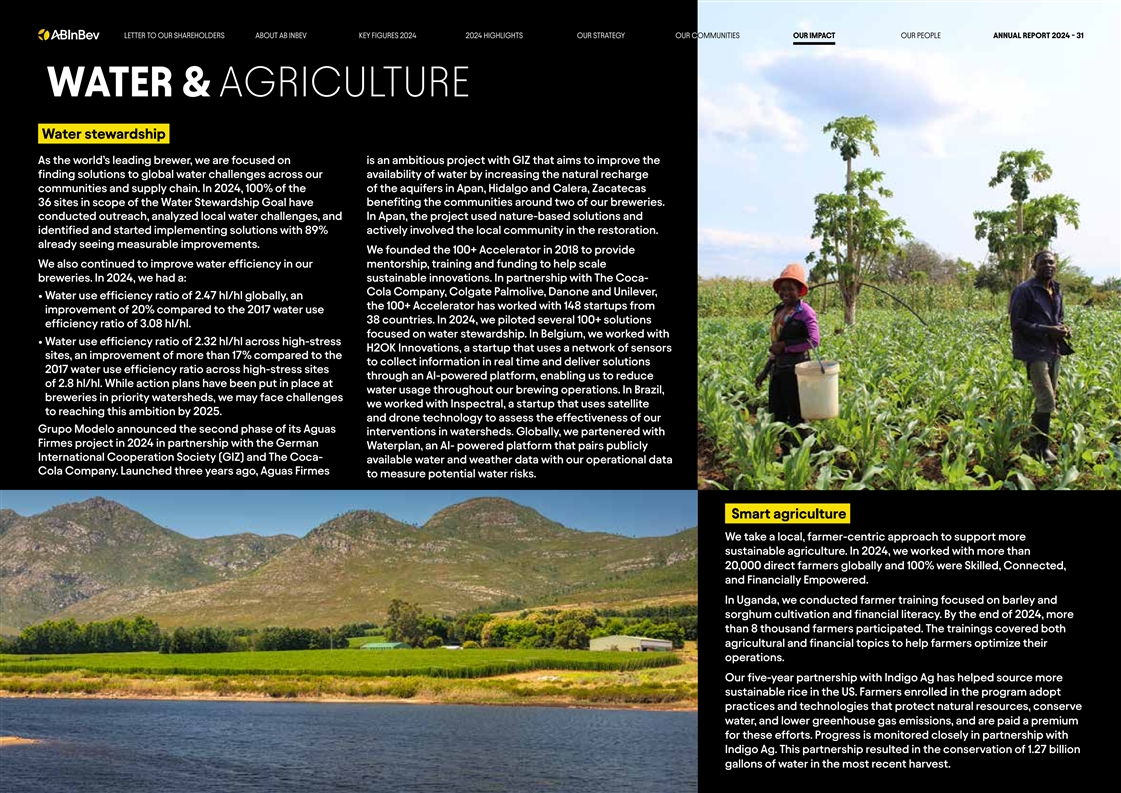 ABInBev LETTER TO OUR SHAREHOLDERS ABOUT AB INBEV KEY FIGURES 2024 2024 HIGHLIGHTS OUR STRATEGY OUR COMMUNITIES OUR IMPACT OUR PEOPLE ANNUAL REPORT 2024 - 31

WATER & AGRICULTURE

Water stewardship

As the world's leading brewer, we are focused on finding solutions to global water challenges across our communities and supply chain. In 2024, 100% of the 36 sites in scope of the Water Stewardship Goal have conducted outreach, analyzed local water challenges, and identified and started implementing solutions with 89% already seeing measurable improvements.

We also continued to improve water efficiency in our breweries. In 2024, we had a:

• Water use efficiency ratio of 2.47 hl/hl globally, an improvement of 20% compared to the 2017 water use efficiency ratio of 3.08 hl/hl.

• Water use efficiency ratio of 2.32 hl/hl across high-stress sites, an improvement of more than 17% compared to the 2017 water use efficiency ratio across high-stress sites of 2.8 hl/hl. While action plans have been put in place at breweries in priority watersheds, we may face challenges to reaching this ambition by 2025.

Grupo Modelo announced the second phase of its Aguas Firmes project in 2024 in partnership with the German International Cooperation Society (GIZ) and The Coca-Cola Company. Launched three years ago, Aguas Firmes is an ambitious project with GIZ that aims to improve the availability of water by increasing the natural recharge of the aquifers in Apan, Hidalgo and Calera, Zacatecas benefiting the communities around two of our breweries. In Apan, the project used nature-based solutions and actively involved the local community in the restoration.

We founded the 100+ Accelerator in 2018 to provide mentorship, training and funding to help scale sustainable innovations. In partnership with The Coca-Cola Company, Colgate Palmolive, Danone and Unilever, the 100+ Accelerator has worked with 148 startups from 38 countries. In 2024, we piloted several 100+ solutions focused on water stewardship. In Belgium, we worked with H2OK Innovations, a startup that uses a network of sensors to collect information in real time and deliver solutions through an AI-powered platform, enabling us to reduce water usage throughout our brewing operations. In Brazil, we worked with Inspectral, a startup that uses satellite and drone technology to assess the effectiveness of our interventions in watersheds. Globally, we partenered with Waterplan, an AI- powered platform that pairs publicly available water and weather data with our operational data to measure potential water risks.

Smart agriculture

We take a local, farmer-centric approach to support more sustainable agriculture. In 2024, we worked with more than 20,000 direct farmers globally and 100% were Skilled, Connected, and Financially Empowered.

In Uganda, we conducted farmer training focused on barley and sorghum cultivation and financial literacy. By the end of 2024, more than 8 thousand farmers participated. The trainings covered both agricultural and financial topics to help farmers optimize their operations.

Our five-year partnership with Indigo Ag has helped source more sustainable rice in the US. Farmers enrolled in the program adopt practices and technologies that protect natural resources, conserve water, and lower greenhouse gas emissions, and are paid a premium for these efforts. Progress is monitored closely in partnership with Indigo Ag. This partnership resulted in the conservation of 1.27 billion gallons of water in the most recent harvest.